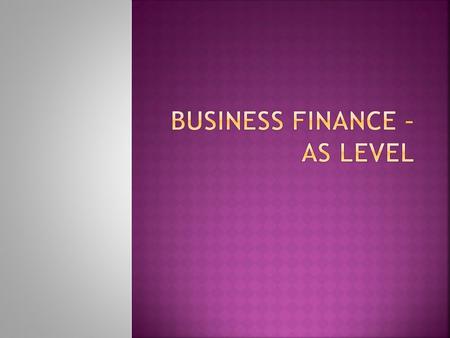 BUSINESS FINANCE – AS LEVEL